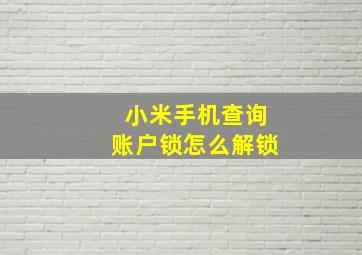 小米手机查询
账户锁怎么解锁